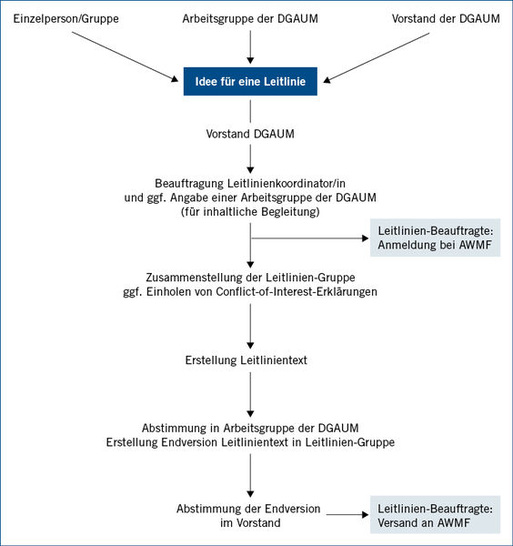 Einzelperson/Gruppe

Arbeitsgruppe der DGAUM

Vorstand der DGAUM

Idee für eine Leitlinie

Vorstand DGAUM

Beauftragung Leitlinienkoordinator/in und ggf. Angabe einer Arbeitsgruppe der DGAUM (für inhaltliche Begleitung)

Leitlinien-Beauftragte: Anmeldung bei AWMF

Zusammenstellung der Leitlinien-Gruppe ggf. Einholen von Conflict-of-Interest-Erklärungen

Erstellung Leitlinientext

Abstimmung in Arbeitsgruppe der DGAUM
Erstellung Endversion Leitlinientext in Leitlinien-Gruppe

Abstimmung der Endversion im Vorstand

Leitlinien-Beauftragte: Versand an AWMF